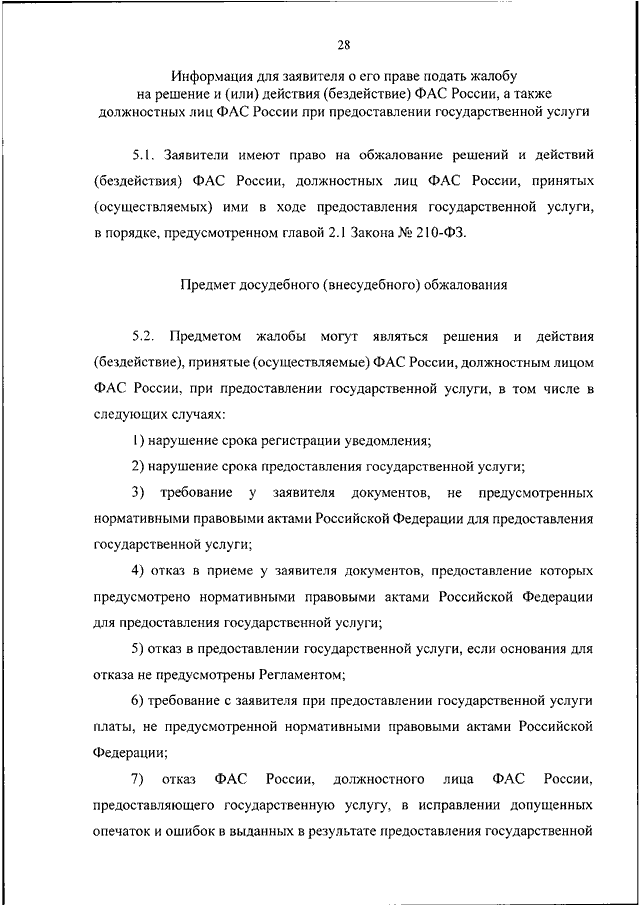 28

Информация для заявителя о его праве подать жалобу на решение и (или) действия (бездействие) ФАС России, а также должностных лиц ФАС России при предоставлении государственной услуги

5.1. Заявители имеют право на обжалование решений и действий (бездействия) ФАС России, должностных лиц ФАС России, принятых (осуществляемых) ими в ходе предоставления государственной услуги, в порядке, предусмотренном главой 2.1 Закона № 210-ФЗ.

Предмет досудебного (внесудебного) обжалования

5.2. Предметом жалобы могут являться решения и действия (бездействие), принятые (осуществляемые) ФАС России, должностным лицом ФАС России, при предоставлении государственной услуги, в том числе в следующих случаях:

1) нарушение срока регистрации уведомления;

2) нарушение срока предоставления государственной услуги;

3) требование у заявителя документов, не предусмотренных нормативными правовыми актами Российской Федерации для предоставления государственной услуги;

4) отказ в приеме у заявителя документов, предоставление которых предусмотрено нормативными правовыми актами Российской Федерации для предоставления государственной услуги;

5) отказ в предоставлении государственной услуги, если основания для отказа не предусмотрены Регламентом;

6) требование с заявителя при предоставлении государственной услуги платы, не предусмотренной нормативными правовыми актами Российской Федерации;

7) отказ ФАС России, должностного лица ФАС России, предоставляющего государственную услугу, в исправлении допущенных опечаток и ошибок в выданных в результате предоставления государственной